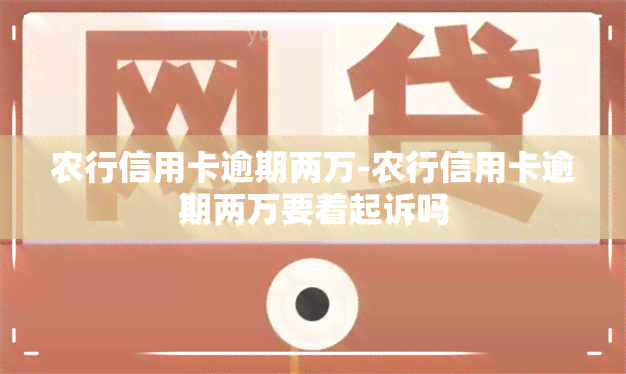 网贷

农行信用卡逾期两万-农行信用卡逾期两万要着起诉吗